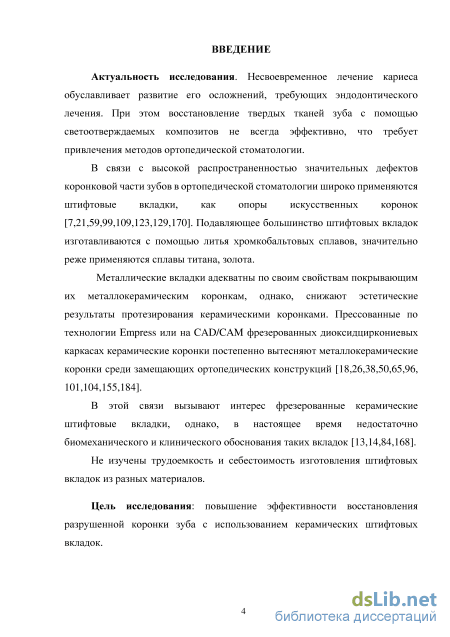 ВВЕДЕНИЕ

Актуальность исследования. Несвоевременное лечение кариеса обуславливает развитие его осложнений, требующих эндодонтического лечения. При этом восстановление твердых тканей зуба с помощью светоотверждаемых композитов не всегда эффективно, что требует привлечения методов ортопедической стоматологии.

В связи с высокой распространенностью значительных дефектов коронковой части зубов в ортопедической стоматологии широко применяются штифтовые вкладки, как опоры искусственных коронок [7,21,59,99,109,123,129,170]. Подавляющее большинство штифтовых вкладок изготавливаются с помощью литья хромкобальтовых сплавов, значительно реже применяются сплавы титана, золота.

Металлические вкладки адекватны по своим свойствам покрывающим их металлокерамическим коронкам, однако, снижают эстетические результаты протезирования керамическими коронками. Прессованные по технологии Empress или на CAD/CAM фрезерованных диоксидциркониевых каркасах керамические коронки постепенно вытесняют металлокерамические коронки среди замещающих ортопедических конструкций [18,26,38,50,65,96, 101,104,155,184].

В этой связи вызывают интерес фрезерованные керамические штифтовые вкладки, однако, в настоящее время недостаточно биомеханического и клинического обоснования таких вкладок [13,14,84,168].

Не изучены трудоемкость и себестоимость изготовления штифтовых вкладок из разных материалов.

Цель исследования: повышение эффективности восстановления разрушенной коронки зуба с использованием керамических штифтовых вкладок.

4

dsLib.net
библиотека диссертаций